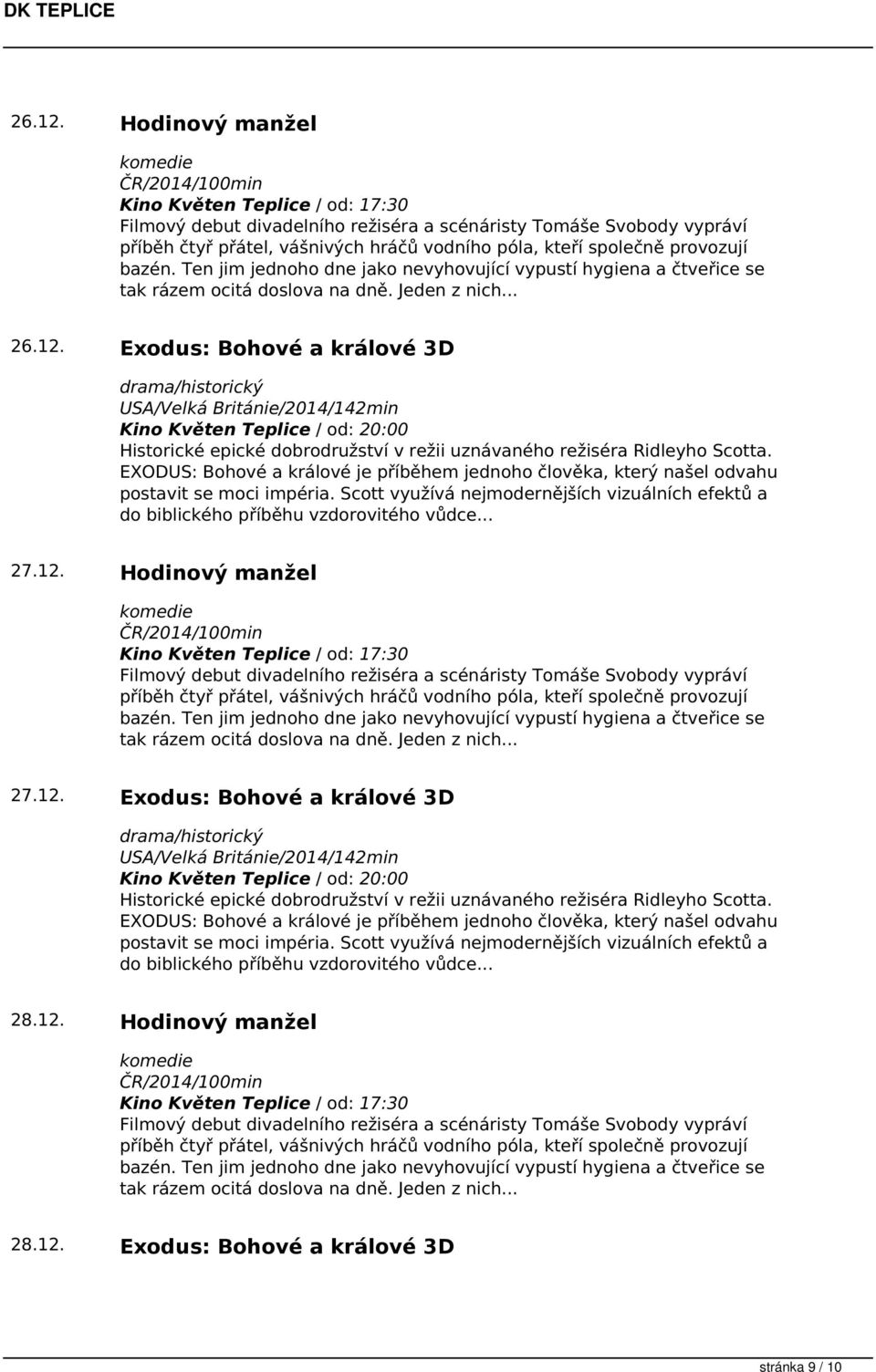 DK TEPLICE

26.12. Hodinový manžel

komedie
ČR/2014/100min
Kino Květen Teplice / od: 17:30
Filmový debut divadelního režiséra a scénáristy Tomáše Svobody vypráví příběh čtyř přátel, vášnivých hráčů vodního póla, kteří společně provozují bazén. Ten jim jednoho dne jako nevyhovující vypustí hygiena a čtveřice se tak rázem ocitá doslova na dně. Jeden z nich...

26.12. Exodus: Bohové a králové 3D

drama/historický
USA/Velká Británie/2014/142min
Kino Květen Teplice / od: 20:00
Historické epické dobrodružství v režii uznávaného režiséra Ridleyho Scotta. EXODUS: Bohové a králové je příběhem jednoho člověka, který našel odvahu postavit se moci impéria. Scott využívá nejmodernějších vizuálních efektů a do biblického příběhu vzdorovitého vůdce...

27.12. Hodinový manžel

komedie
ČR/2014/100min
Kino Květen Teplice / od: 17:30
Filmový debut divadelního režiséra a scénáristy Tomáše Svobody vypráví příběh čtyř přátel, vášnivých hráčů vodního póla, kteří společně provozují bazén. Ten jim jednoho dne jako nevyhovující vypustí hygiena a čtveřice se tak rázem ocitá doslova na dně. Jeden z nich...

27.12. Exodus: Bohové a králové 3D

drama/historický
USA/Velká Británie/2014/142min
Kino Květen Teplice / od: 20:00
Historické epické dobrodružství v režii uznávaného režiséra Ridleyho Scotta. EXODUS: Bohové a králové je příběhem jednoho člověka, který našel odvahu postavit se moci impéria. Scott využívá nejmodernějších vizuálních efektů a do biblického příběhu vzdorovitého vůdce...

28.12. Hodinový manžel

komedie
ČR/2014/100min
Kino Květen Teplice / od: 17:30
Filmový debut divadelního režiséra a scénáristy Tomáše Svobody vypráví příběh čtyř přátel, vášnivých hráčů vodního póla, kteří společně provozují bazén. Ten jim jednoho dne jako nevyhovující vypustí hygiena a čtveřice se tak rázem ocitá doslova na dně. Jeden z nich...

28.12. Exodus: Bohové a králové 3D

stránka 9 / 10